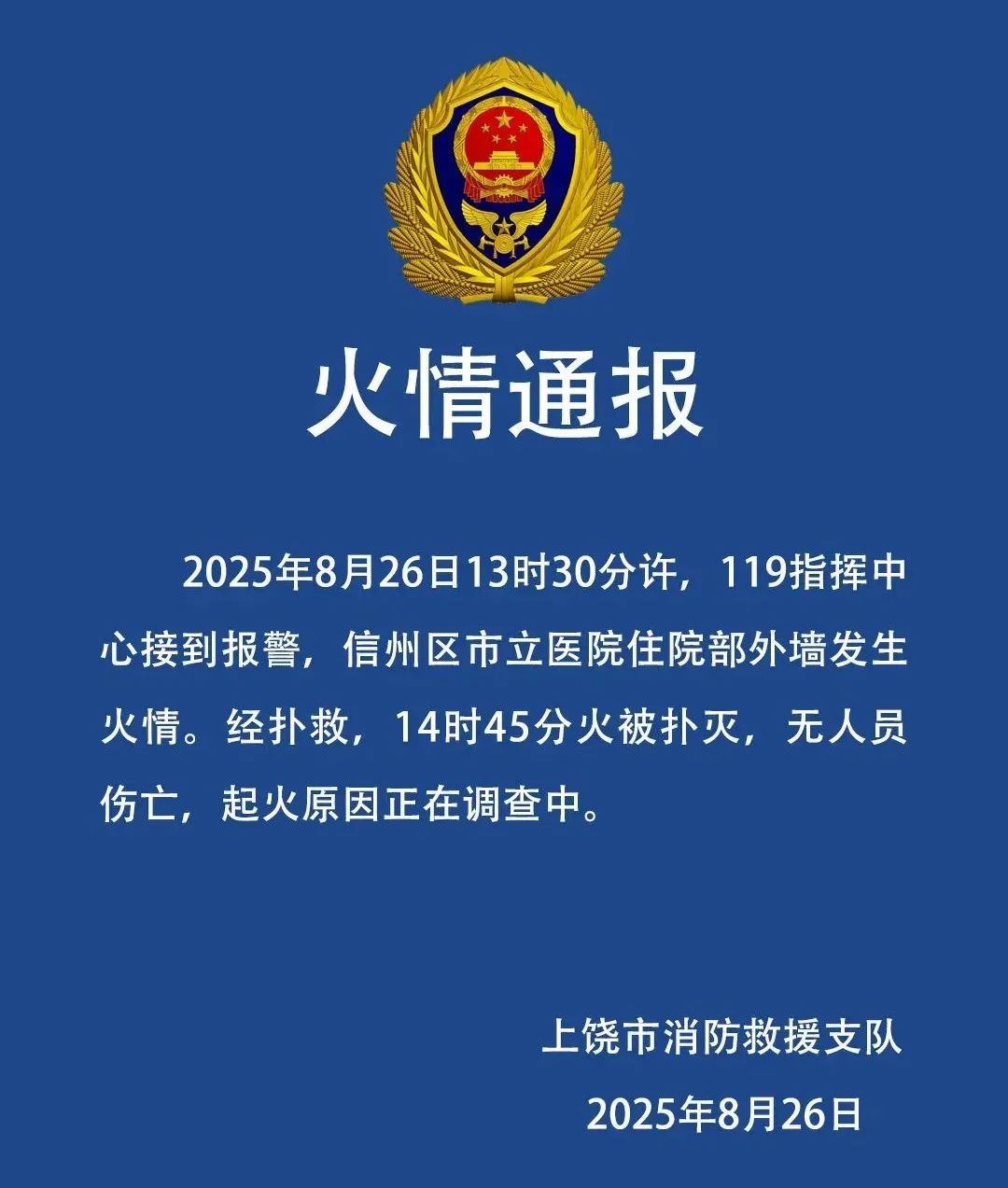 火情通报

2025年8月26日13时30分许，119指挥中心接到报警，信州区市立医院住院部外墙发生火情。经扑救，14时45分火被扑灭，无人员伤亡，起火原因正在调查中。

上饶市消防救援支队

2025年8月26日